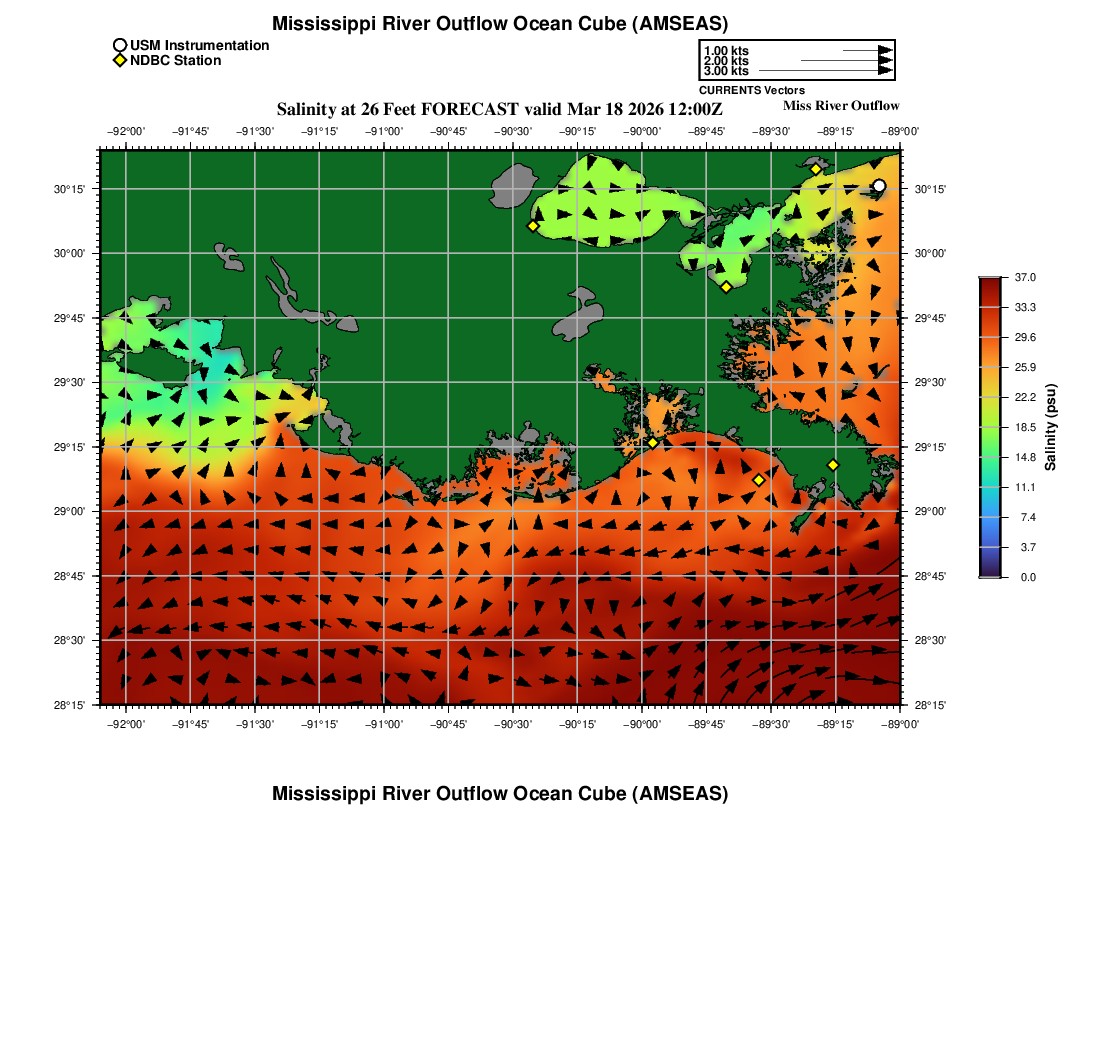 Mississippi River Outflow Ocean Cube (AMSEAS)

USM Instrumentation
NDBC Station

1.00 kts
2.00 kts
3.00 kts
CURRENTS Vectors

Salinity at 26 Feet FORECAST valid Mar 18 2026 12:00Z

Miss River Outflow

−92°00' −91°45' −91°30' −91°15' −91°00' −90°45' −90°30' −90°15' −90°00' −89°45' −89°30' −89°15' −89°00'

30°15' 30°00' 29°45' 29°30' 29°15' 29°00' 28°45' 28°30' 28°15'

30°15' 30°00' 29°45' 29°30' 29°15' 29°00' 28°45' 28°30' 28°15'

−92°00' −91°45' −91°30' −91°15' −91°00' −90°45' −90°30' −90°15' −90°00' −89°45' −89°30' −89°15' −89°00'

37.0
33.3
29.6
25.9
22.2
18.5
14.8
11.1
7.4
3.7
0.0
Salinity (psu)

Mississippi River Outflow Ocean Cube (AMSEAS)